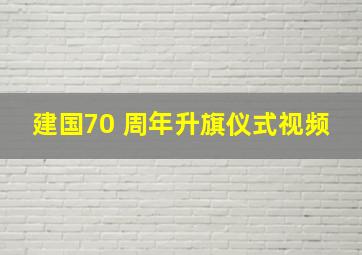 建国70 周年升旗仪式视频